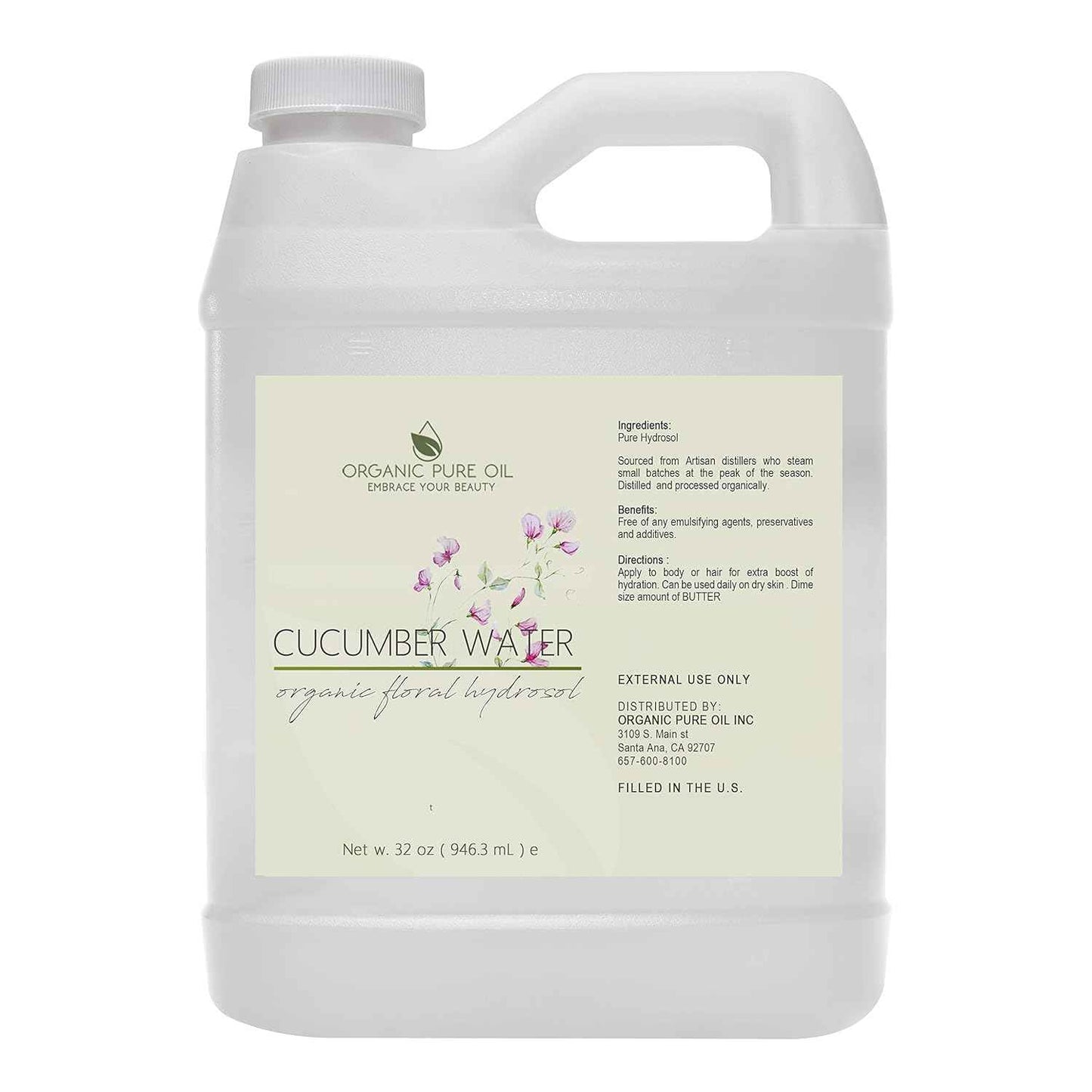 ORGANIC PURE OIL
EMBRACE YOUR BEAUTY

CUCUMBER WATER
organic floral hydrosol

t

Net w. 32 oz ( 946.3 mL ) e

Ingredients:
Pure Hydrosol

Sourced from Artisan distillers who steam small batches at the peak of the season. Distilled and processed organically.

Benefits:
Free of any emulsifying agents, preservatives and additives.

Directions :
Apply to body or hair for extra boost of hydration. Can be used daily on dry skin . Dime size amount of BUTTER

EXTERNAL USE ONLY

DISTRIBUTED BY:
ORGANIC PURE OIL INC
3109 S. Main st
Santa Ana, CA 92707
657-600-8100

FILLED IN THE U.S.